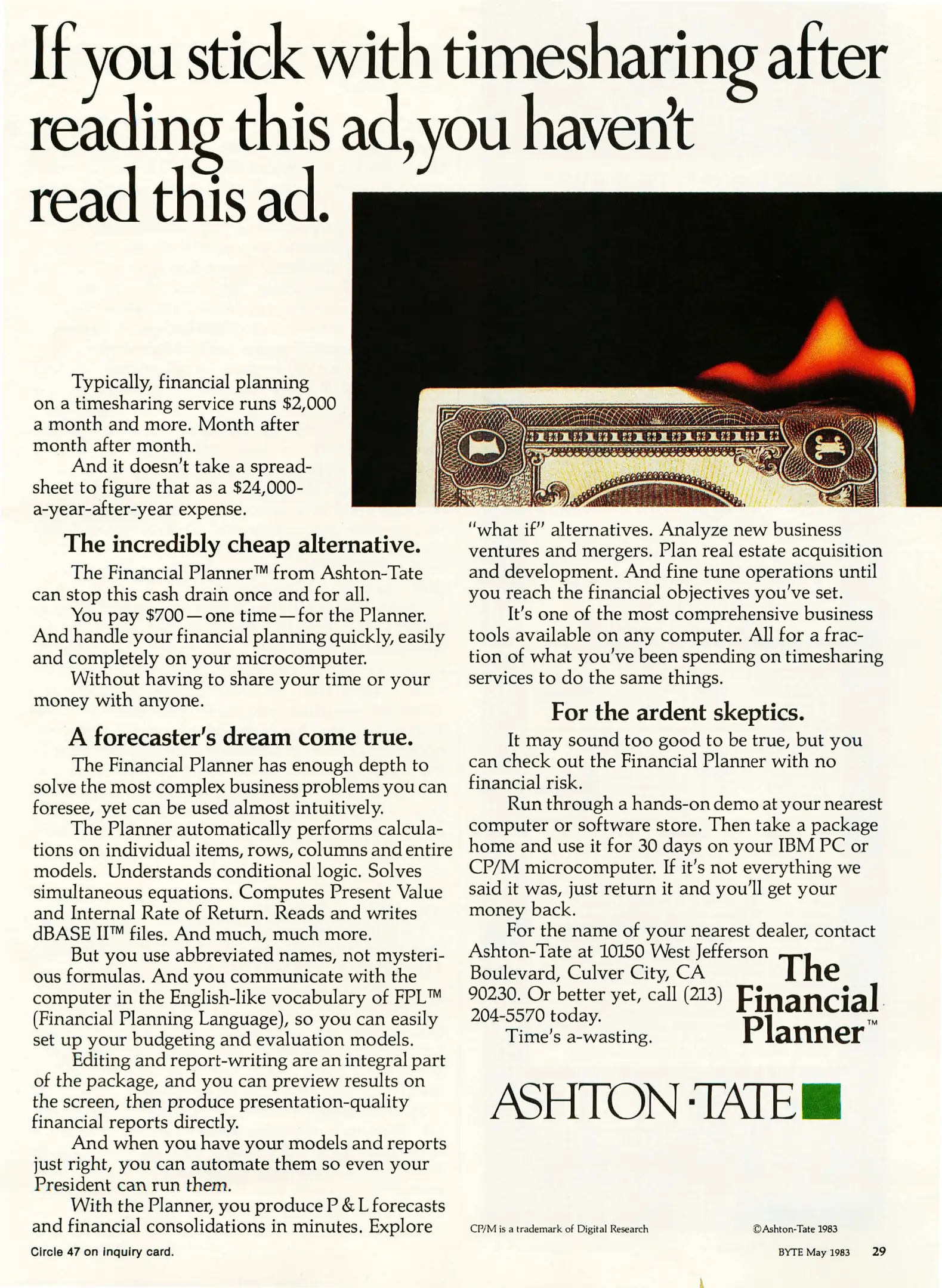 If you stick with timesharing after reading this ad, you haven't read this ad.

Typically, financial planning on a timesharing service runs $2,000 a month and more. Month after month after month.

And it doesn't take a spreadsheet to figure that as a $24,000-a-year-after-year expense.

The incredibly cheap alternative.

The Financial Planner™ from Ashton-Tate can stop this cash drain once and for all.

You pay $700—one time—for the Planner. And handle your financial planning quickly, easily and completely on your microcomputer.

Without having to share your time or your money with anyone.

A forecaster's dream come true.

The Financial Planner has enough depth to solve the most complex business problems you can foresee, yet can be used almost intuitively.

The Planner automatically performs calculations on individual items, rows, columns and entire models. Understands conditional logic. Solves simultaneous equations. Computes Present Value and Internal Rate of Return. Reads and writes dBASE II™ files. And much, much more.

But you use abbreviated names, not mysterious formulas. And you communicate with the computer in the English-like vocabulary of FPL™ (Financial Planning Language), so you can easily set up your budgeting and evaluation models.

Editing and report-writing are an integral part of the package, and you can preview results on the screen, then produce presentation-quality financial reports directly.

And when you have your models and reports just right, you can automate them so even your President can run them.

With the Planner, you produce P & L forecasts and financial consolidations in minutes. Explore "what if" alternatives. Analyze new business ventures and mergers. Plan real estate acquisition and development. And fine tune operations until you reach the financial objectives you've set.

It's one of the most comprehensive business tools available on any computer. All for a fraction of what you've been spending on timesharing services to do the same things.

For the ardent skeptics.

It may sound too good to be true, but you can check out the Financial Planner with no financial risk.

Run through a hands-on demo at your nearest computer or software store. Then take a package home and use it for 30 days on your IBM PC or CP/M microcomputer. If it's not everything we said it was, just return it and you'll get your money back.

For the name of your nearest dealer, contact Ashton-Tate at 10150 West Jefferson Boulevard, Culver City, CA 90230. Or better yet, call (213) 204-5570 today.

Time's a-wasting.

The Financial Planner™

ASHTON·TATE

CP/M is a trademark of Digital Research

©Ashton-Tate 1983

Circle 47 on inquiry card.

BYTE May 1983 29